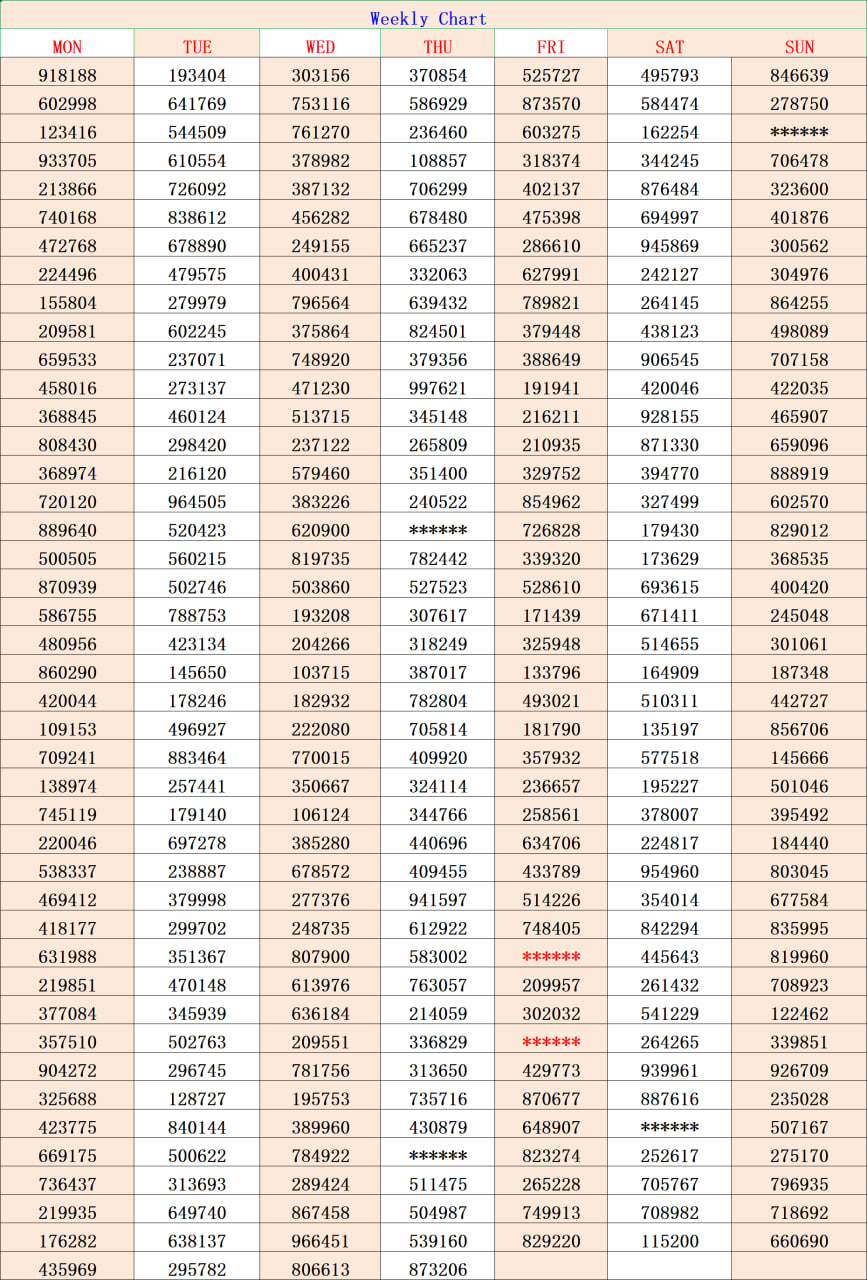 Weekly Chart

| MON | TUE | WED | THU | FRI | SAT | SUN |
|---|---|---|---|---|---|---|
| 918188 | 193404 | 303156 | 370854 | 525727 | 495793 | 846639 |
| 602998 | 641769 | 753116 | 586929 | 873570 | 584474 | 278750 |
| 123416 | 544509 | 761270 | 236460 | 603275 | 162254 | ****** |
| 933705 | 610554 | 378982 | 108857 | 318374 | 344245 | 706478 |
| 213866 | 726092 | 387132 | 706299 | 402137 | 876484 | 323600 |
| 740168 | 838612 | 456282 | 678480 | 475398 | 694997 | 401876 |
| 472768 | 678890 | 249155 | 665237 | 286610 | 945869 | 300562 |
| 224496 | 479575 | 400431 | 332063 | 627991 | 242127 | 304976 |
| 155804 | 279979 | 796564 | 639432 | 789821 | 264145 | 864255 |
| 209581 | 602245 | 375864 | 824501 | 379448 | 438123 | 498089 |
| 659533 | 237071 | 748920 | 379356 | 388649 | 906545 | 707158 |
| 458016 | 273137 | 471230 | 997621 | 191941 | 420046 | 422035 |
| 368845 | 460124 | 513715 | 345148 | 216211 | 928155 | 465907 |
| 808430 | 298420 | 237122 | 265809 | 210935 | 871330 | 659096 |
| 368974 | 216120 | 579460 | 351400 | 329752 | 394770 | 888919 |
| 720120 | 964505 | 383226 | 240522 | 854962 | 327499 | 602570 |
| 889640 | 520423 | 620900 | ****** | 726828 | 179430 | 829012 |
| 500505 | 560215 | 819735 | 782442 | 339320 | 173629 | 368535 |
| 870939 | 502746 | 503860 | 527523 | 528610 | 693615 | 400420 |
| 586755 | 788753 | 193208 | 307617 | 171439 | 671411 | 245048 |
| 480956 | 423134 | 204266 | 318249 | 325948 | 514655 | 301061 |
| 860290 | 145650 | 103715 | 387017 | 133796 | 164909 | 187348 |
| 420044 | 178246 | 182932 | 782804 | 493021 | 510311 | 442727 |
| 109153 | 496927 | 222080 | 705814 | 181790 | 135197 | 856706 |
| 709241 | 883464 | 770015 | 409920 | 357932 | 577518 | 145666 |
| 138974 | 257441 | 350667 | 324114 | 236657 | 195227 | 501046 |
| 745119 | 179140 | 106124 | 344766 | 258561 | 378007 | 395492 |
| 220046 | 697278 | 385280 | 440696 | 634706 | 224817 | 184440 |
| 538337 | 238887 | 678572 | 409455 | 433789 | 954960 | 803045 |
| 469412 | 379998 | 277376 | 941597 | 514226 | 354014 | 677584 |
| 418177 | 299702 | 248735 | 612922 | 748405 | 842294 | 835995 |
| 631988 | 351367 | 807900 | 583002 | ****** | 445643 | 819960 |
| 219851 | 470148 | 613976 | 763057 | 209957 | 261432 | 708923 |
| 377084 | 345939 | 636184 | 214059 | 302032 | 541229 | 122462 |
| 357510 | 502763 | 209551 | 336829 | ****** | 264265 | 339851 |
| 904272 | 296745 | 781756 | 313650 | 429773 | 939961 | 926709 |
| 325688 | 128727 | 195753 | 735716 | 870677 | 887616 | 235028 |
| 423775 | 840144 | 389960 | 430879 | 648907 | ****** | 507167 |
| 669175 | 500622 | 784922 | ****** | 823274 | 252617 | 275170 |
| 736437 | 313693 | 289424 | 511475 | 265228 | 705767 | 796935 |
| 219935 | 649740 | 867458 | 504987 | 749913 | 708982 | 718692 |
| 176282 | 638137 | 966451 | 539160 | 829220 | 115200 | 660690 |
| 435969 | 295782 | 806613 | 873206 | | | |